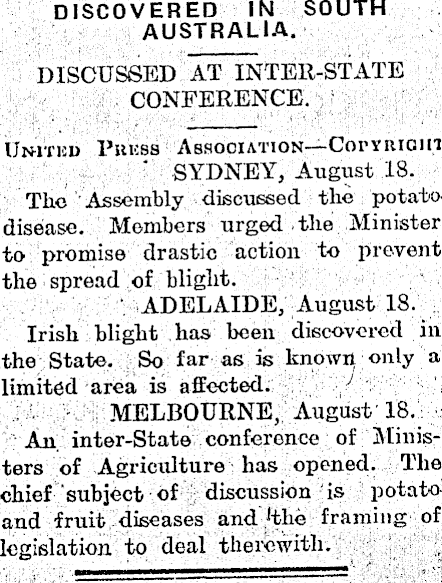 DISCOVERED IN SOUTH AUSTRALIA.

DISCUSSED AT INTER-STATE CONFERENCE.

United Press Association—Copyright

SYDNEY, August 18.

The Assembly discussed the potato disease. Members urged the Minister to promise drastic action to prevent the spread of blight.

ADELAIDE, August 18.

Irish blight has been discovered in the State. So far as is known only a limited area is affected.

MELBOURNE, August 18.

An inter-State conference of Ministers of Agriculture has opened. The chief subject of discussion is potato and fruit diseases and the framing of legislation to deal therewith.